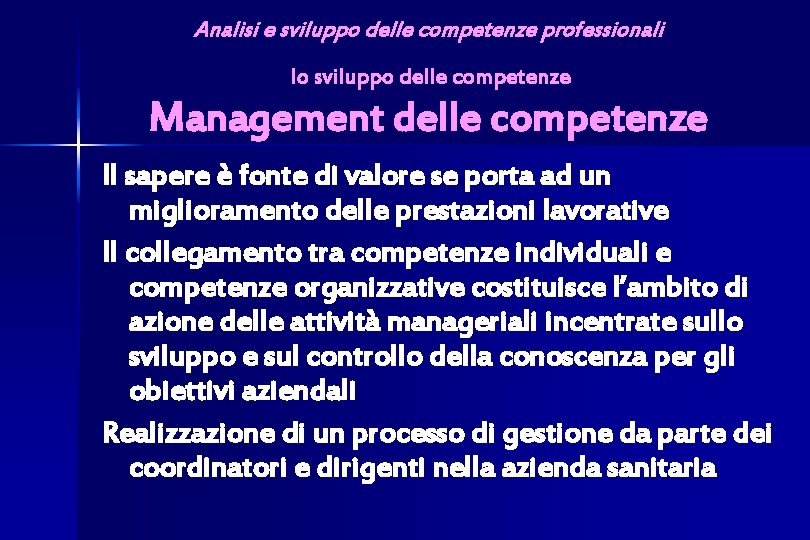 Analisi e sviluppo delle competenze professionali

lo sviluppo delle competenze

Management delle competenze

Il sapere è fonte di valore se porta ad un miglioramento delle prestazioni lavorative

Il collegamento tra competenze individuali e competenze organizzative costituisce l'ambito di azione delle attività manageriali incentrate sullo sviluppo e sul controllo della conoscenza per gli obiettivi aziendali

Realizzazione di un processo di gestione da parte dei coordinatori e dirigenti nella azienda sanitaria